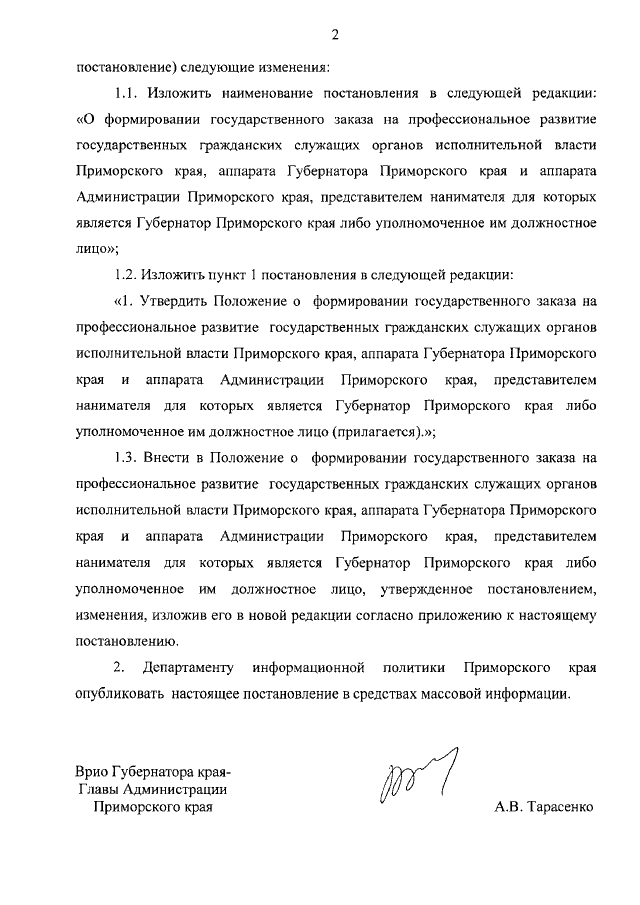 2

постановление) следующие изменения:

1.1. Изложить наименование постановления в следующей редакции: «О формировании государственного заказа на профессиональное развитие государственных гражданских служащих органов исполнительной власти Приморского края, аппарата Губернатора Приморского края и аппарата Администрации Приморского края, представителем нанимателя для которых является Губернатор Приморского края либо уполномоченное им должностное лицо»;

1.2. Изложить пункт 1 постановления в следующей редакции:

«1. Утвердить Положение о формировании государственного заказа на профессиональное развитие государственных гражданских служащих органов исполнительной власти Приморского края, аппарата Губернатора Приморского края и аппарата Администрации Приморского края, представителем нанимателя для которых является Губернатор Приморского края либо уполномоченное им должностное лицо (прилагается).»;

1.3. Внести в Положение о формировании государственного заказа на профессиональное развитие государственных гражданских служащих органов исполнительной власти Приморского края, аппарата Губернатора Приморского края и аппарата Администрации Приморского края, представителем нанимателя для которых является Губернатор Приморского края либо уполномоченное им должностное лицо, утвержденное постановлением, изменения, изложив его в новой редакции согласно приложению к настоящему постановлению.

2. Департаменту информационной политики Приморского края опубликовать настоящее постановление в средствах массовой информации.

Врио Губернатора края-
Главы Администрации
Приморского края

А.В. Тарасенко